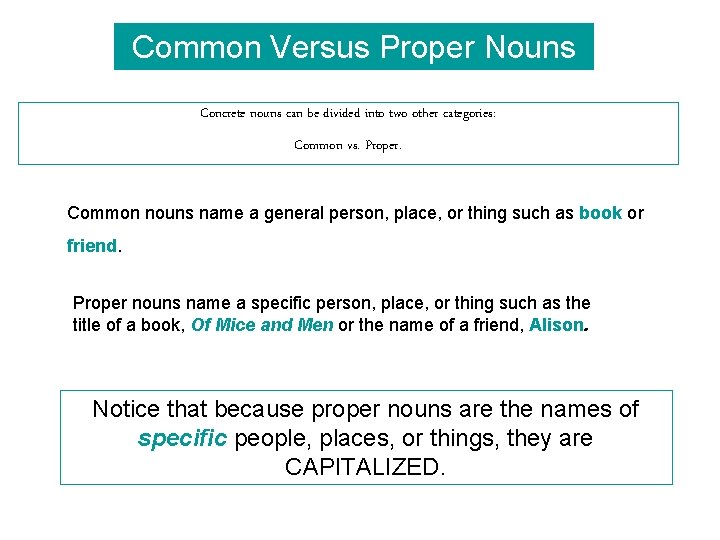 Common Versus Proper Nouns

Concrete nouns can be divided into two other categories:

Common vs. Proper.

Common nouns name a general person, place, or thing such as book or friend.

Proper nouns name a specific person, place, or thing such as the title of a book, Of Mice and Men or the name of a friend, Alison.

Notice that because proper nouns are the names of specific people, places, or things, they are CAPITALIZED.